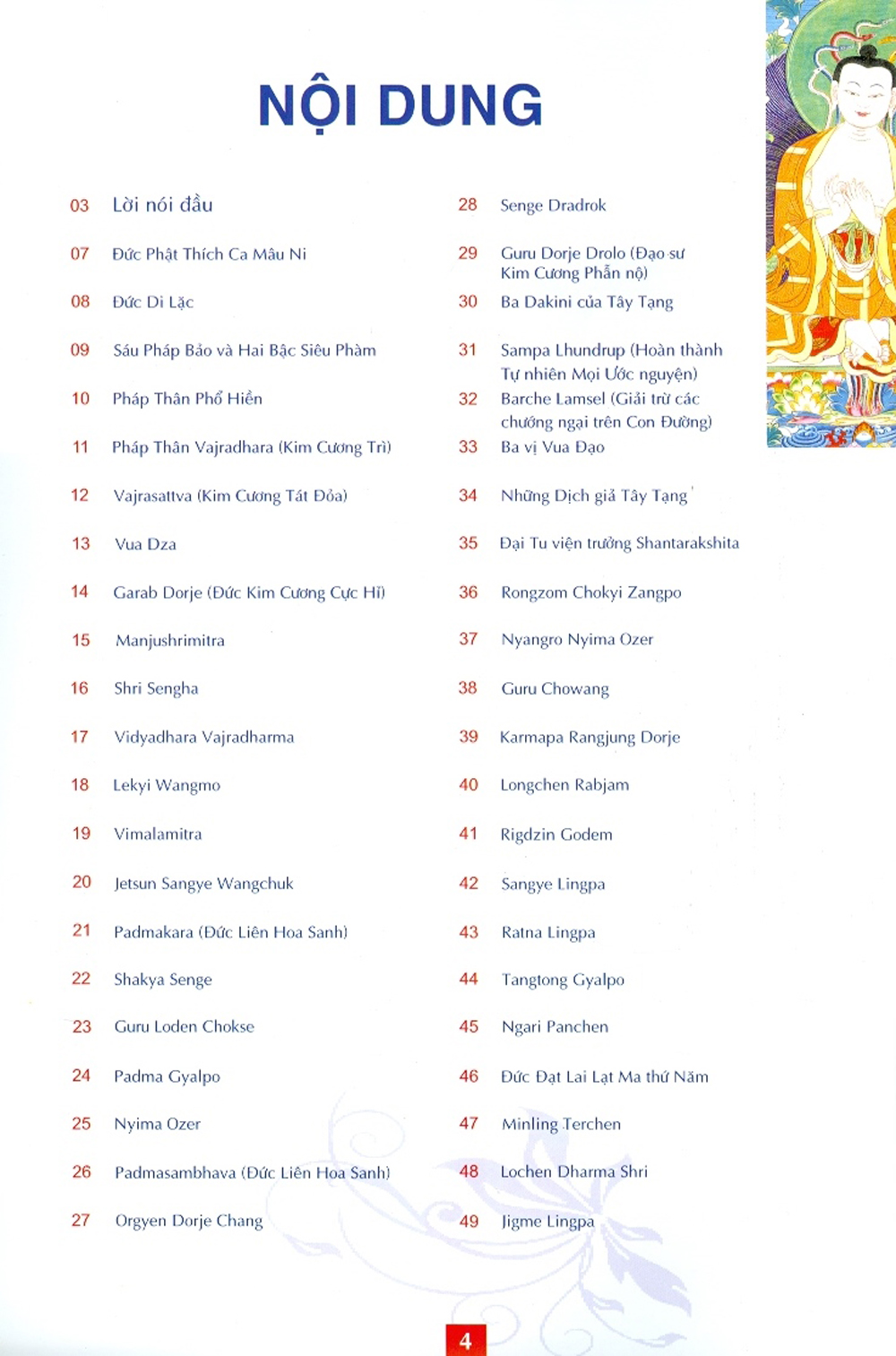 NỘI DUNG

03 Lời nói đầu

07 Đức Phật Thích Ca Mâu Ni

08 Đức Di Lặc

09 Sáu Pháp Bảo và Hai Bậc Siêu Phàm

10 Pháp Thân Phổ Hiền

11 Pháp Thân Vajradhara (Kim Cương Trì)

12 Vajrasattva (Kim Cương Tát Đỏa)

13 Vua Dza

14 Garab Dorje (Đức Kim Cương Cực Hỉ)

15 Manjushrimitra

16 Shri Sengha

17 Vidyadhara Vajradharma

18 Lekyi Wangmo

19 Vimalamitra

20 Jetsun Sangye Wangchuk

21 Padmakara (Đức Liên Hoa Sanh)

22 Shakya Senge

23 Guru Loden Chokse

24 Padma Gyalpo

25 Nyima Ozer

26 Padmasambhava (Đức Liên Hoa Sanh)

27 Orgyen Dorje Chang

28 Senge Dradrok

29 Guru Dorje Drolo (Đạo sư Kim Cương Phẫn nộ)

30 Ba Dakini của Tây Tạng

31 Sampa Lhundrup (Hoàn thành Tự nhiên Mọi Ước nguyện)

32 Barche Lamsel (Giải trừ các chướng ngại trên Con Đường)

33 Ba vị Vua Đạo

34 Những Dịch giả Tây Tạng

35 Đại Tu viện trưởng Shantarakshita

36 Rongzom Chokyi Zangpo

37 Nyangro Nyima Ozer

38 Guru Chowang

39 Karmapa Rangjung Dorje

40 Longchen Rabjam

41 Rigdzin Godem

42 Sangye Lingpa

43 Ratna Lingpa

44 Tangtong Gyalpo

45 Ngari Panchen

46 Đức Đạt Lai Lạt Ma thứ Năm

47 Minling Terchen

48 Lochen Dharma Shri

49 Jigme Lingpa

4